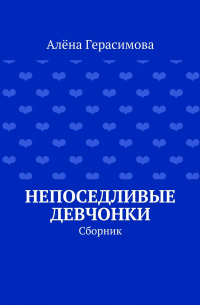 Алёна Герасимова

НЕПОСЕДЛИВЫЕ ДЕВЧОНКИ

Сборник